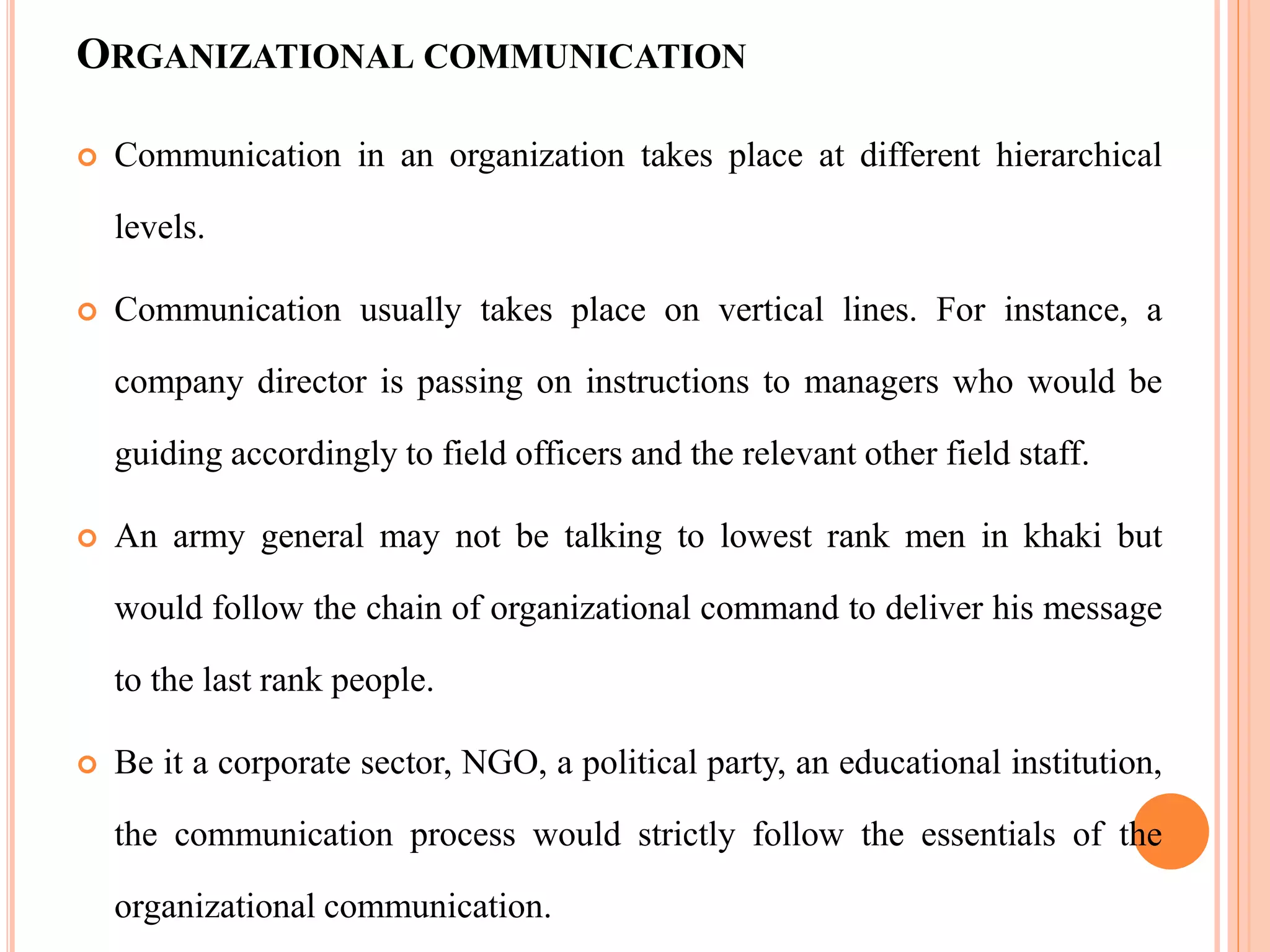 ORGANIZATIONAL COMMUNICATION

Communication in an organization takes place at different hierarchical levels.

Communication usually takes place on vertical lines. For instance, a company director is passing on instructions to managers who would be guiding accordingly to field officers and the relevant other field staff.

An army general may not be talking to lowest rank men in khaki but would follow the chain of organizational command to deliver his message to the last rank people.

Be it a corporate sector, NGO, a political party, an educational institution, the communication process would strictly follow the essentials of the organizational communication.